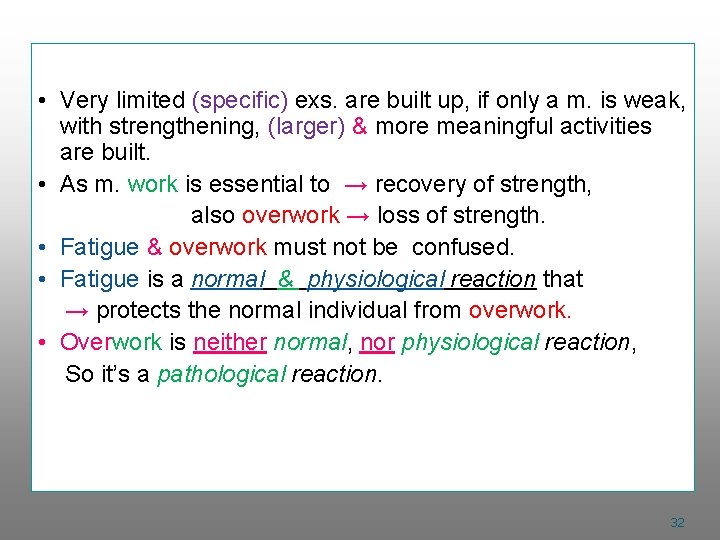 • Very limited (specific) exs. are built up, if only a m. is weak, with strengthening, (larger) & more meaningful activities are built.

• As m. work is essential to → recovery of strength,
also overwork → loss of strength.

• Fatigue & overwork must not be confused.

• Fatigue is a normal & physiological reaction that
→ protects the normal individual from overwork.

• Overwork is neither normal, nor physiological reaction,
So it's a pathological reaction.

32